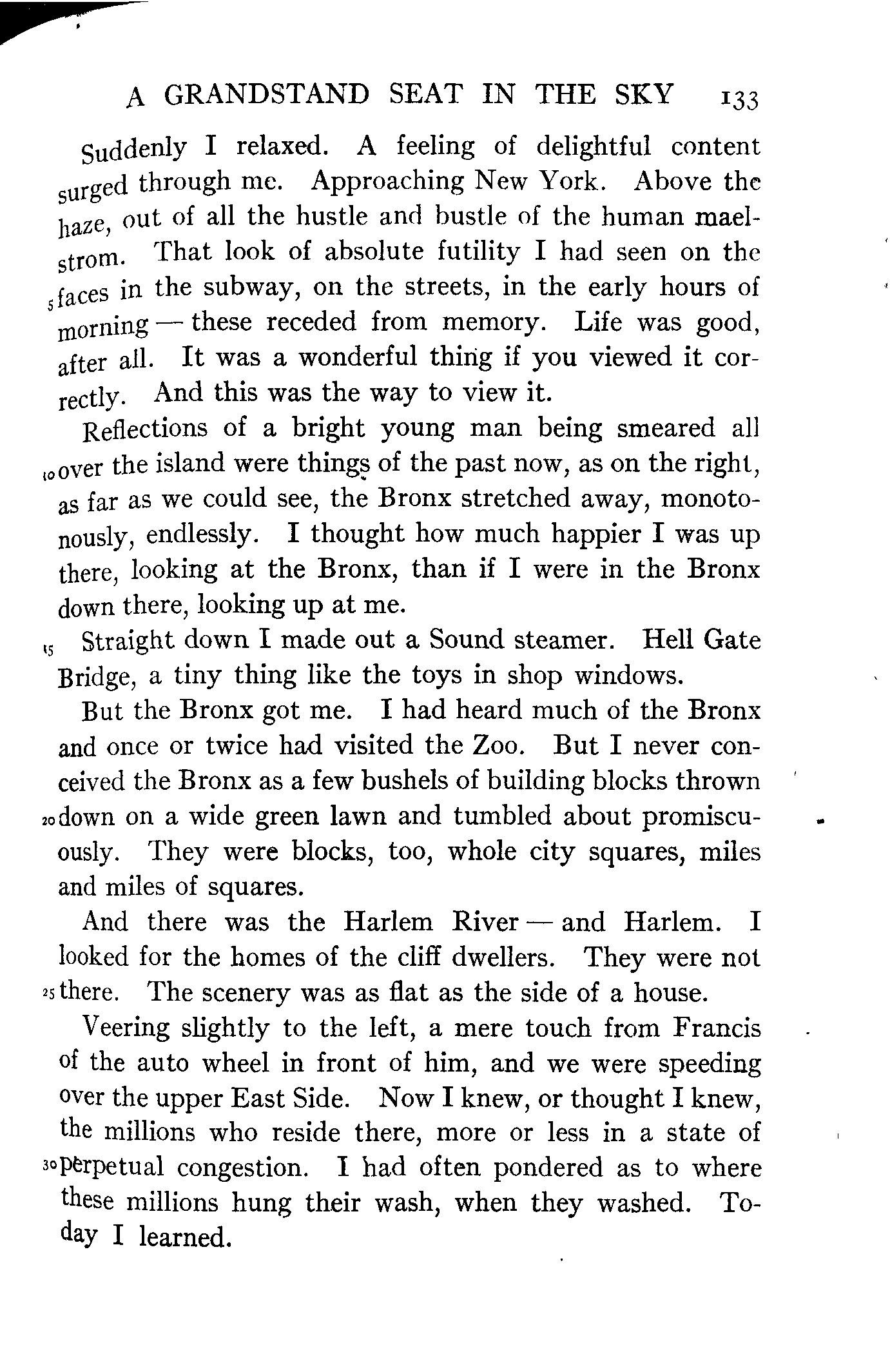 A GRANDSTAND SEAT IN THE SKY 133

Suddenly I relaxed. A feeling of delightful content surged through me. Approaching New York. Above the haze, out of all the hustle and bustle of the human maelstrom. That look of absolute futility I had seen on the 5 faces in the subway, on the streets, in the early hours of morning — these receded from memory. Life was good, after all. It was a wonderful thing if you viewed it correctly. And this was the way to view it.

Reflections of a bright young man being smeared all 10 over the island were things of the past now, as on the right, as far as we could see, the Bronx stretched away, monotonously, endlessly. I thought how much happier I was up there, looking at the Bronx, than if I were in the Bronx down there, looking up at me.

15 Straight down I made out a Sound steamer. Hell Gate Bridge, a tiny thing like the toys in shop windows.

But the Bronx got me. I had heard much of the Bronx and once or twice had visited the Zoo. But I never conceived the Bronx as a few bushels of building blocks thrown 20 down on a wide green lawn and tumbled about promiscuously. They were blocks, too, whole city squares, miles and miles of squares.

And there was the Harlem River — and Harlem. I looked for the homes of the cliff dwellers. They were not 25 there. The scenery was as flat as the side of a house.

Veering slightly to the left, a mere touch from Francis of the auto wheel in front of him, and we were speeding over the upper East Side. Now I knew, or thought I knew, the millions who reside there, more or less in a state of 30 perpetual congestion. I had often pondered as to where these millions hung their wash, when they washed. Today I learned.